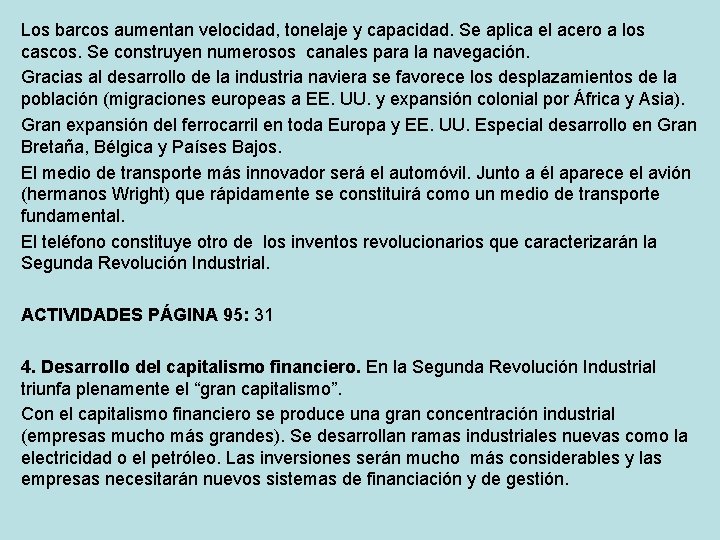 Los barcos aumentan velocidad, tonelaje y capacidad. Se aplica el acero a los cascos. Se construyen numerosos canales para la navegación.

Gracias al desarrollo de la industria naviera se favorece los desplazamientos de la población (migraciones europeas a EE. UU. y expansión colonial por África y Asia).

Gran expansión del ferrocarril en toda Europa y EE. UU. Especial desarrollo en Gran Bretaña, Bélgica y Países Bajos.

El medio de transporte más innovador será el automóvil. Junto a él aparece el avión (hermanos Wright) que rápidamente se constituirá como un medio de transporte fundamental.

El teléfono constituye otro de los inventos revolucionarios que caracterizarán la Segunda Revolución Industrial.

ACTIVIDADES PÁGINA 95: 31

4. Desarrollo del capitalismo financiero. En la Segunda Revolución Industrial triunfa plenamente el “gran capitalismo”.

Con el capitalismo financiero se produce una gran concentración industrial (empresas mucho más grandes). Se desarrollan ramas industriales nuevas como la electricidad o el petróleo. Las inversiones serán mucho más considerables y las empresas necesitarán nuevos sistemas de financiación y de gestión.